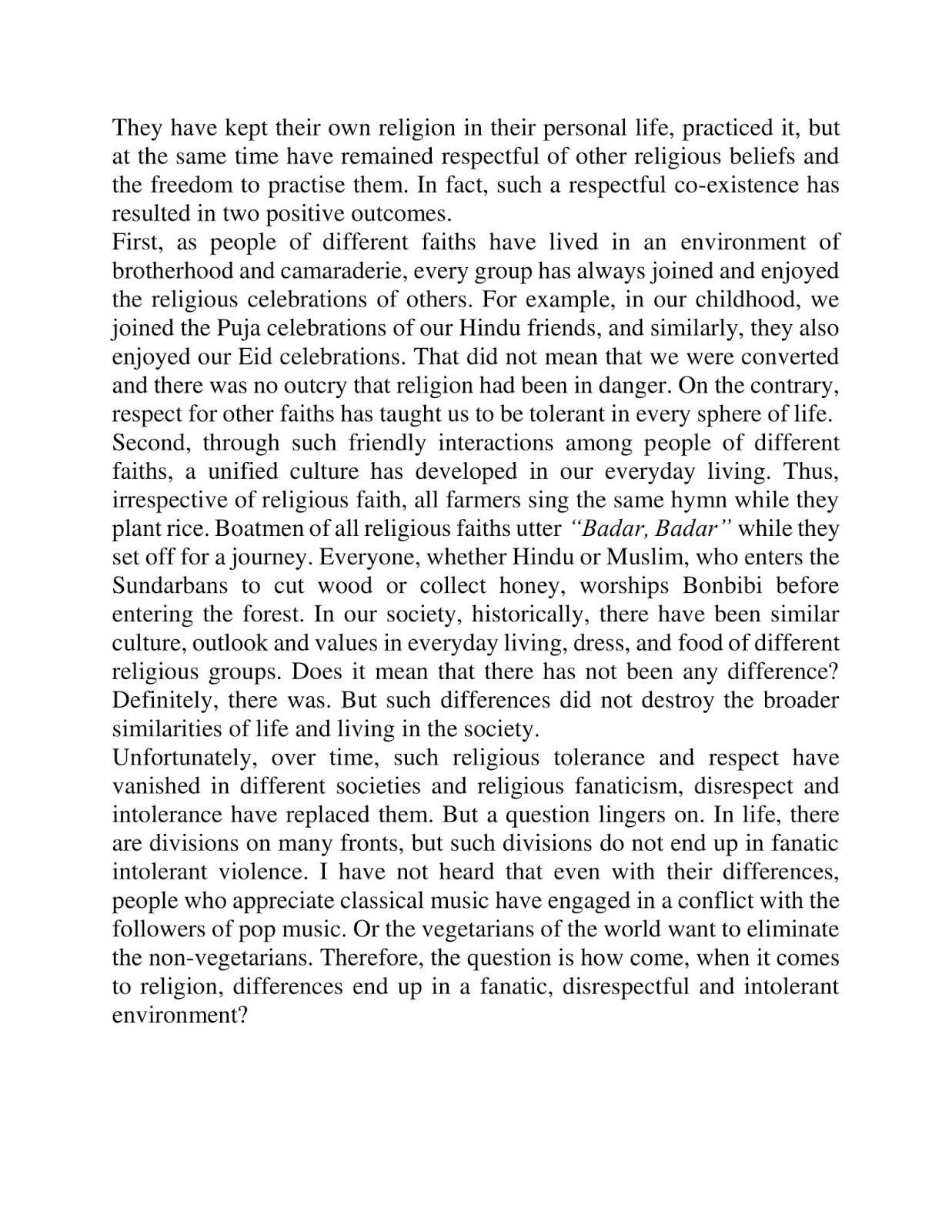 They have kept their own religion in their personal life, practiced it, but at the same time have remained respectful of other religious beliefs and the freedom to practise them. In fact, such a respectful co-existence has resulted in two positive outcomes.

First, as people of different faiths have lived in an environment of brotherhood and camaraderie, every group has always joined and enjoyed the religious celebrations of others. For example, in our childhood, we joined the Puja celebrations of our Hindu friends, and similarly, they also enjoyed our Eid celebrations. That did not mean that we were converted and there was no outcry that religion had been in danger. On the contrary, respect for other faiths has taught us to be tolerant in every sphere of life.

Second, through such friendly interactions among people of different faiths, a unified culture has developed in our everyday living. Thus, irrespective of religious faith, all farmers sing the same hymn while they plant rice. Boatmen of all religious faiths utter "Badar, Badar" while they set off for a journey. Everyone, whether Hindu or Muslim, who enters the Sundarbans to cut wood or collect honey, worships Bonbibi before entering the forest. In our society, historically, there have been similar culture, outlook and values in everyday living, dress, and food of different religious groups. Does it mean that there has not been any difference? Definitely, there was. But such differences did not destroy the broader similarities of life and living in the society.

Unfortunately, over time, such religious tolerance and respect have vanished in different societies and religious fanaticism, disrespect and intolerance have replaced them. But a question lingers on. In life, there are divisions on many fronts, but such divisions do not end up in fanatic intolerant violence. I have not heard that even with their differences, people who appreciate classical music have engaged in a conflict with the followers of pop music. Or the vegetarians of the world want to eliminate the non-vegetarians. Therefore, the question is how come, when it comes to religion, differences end up in a fanatic, disrespectful and intolerant environment?